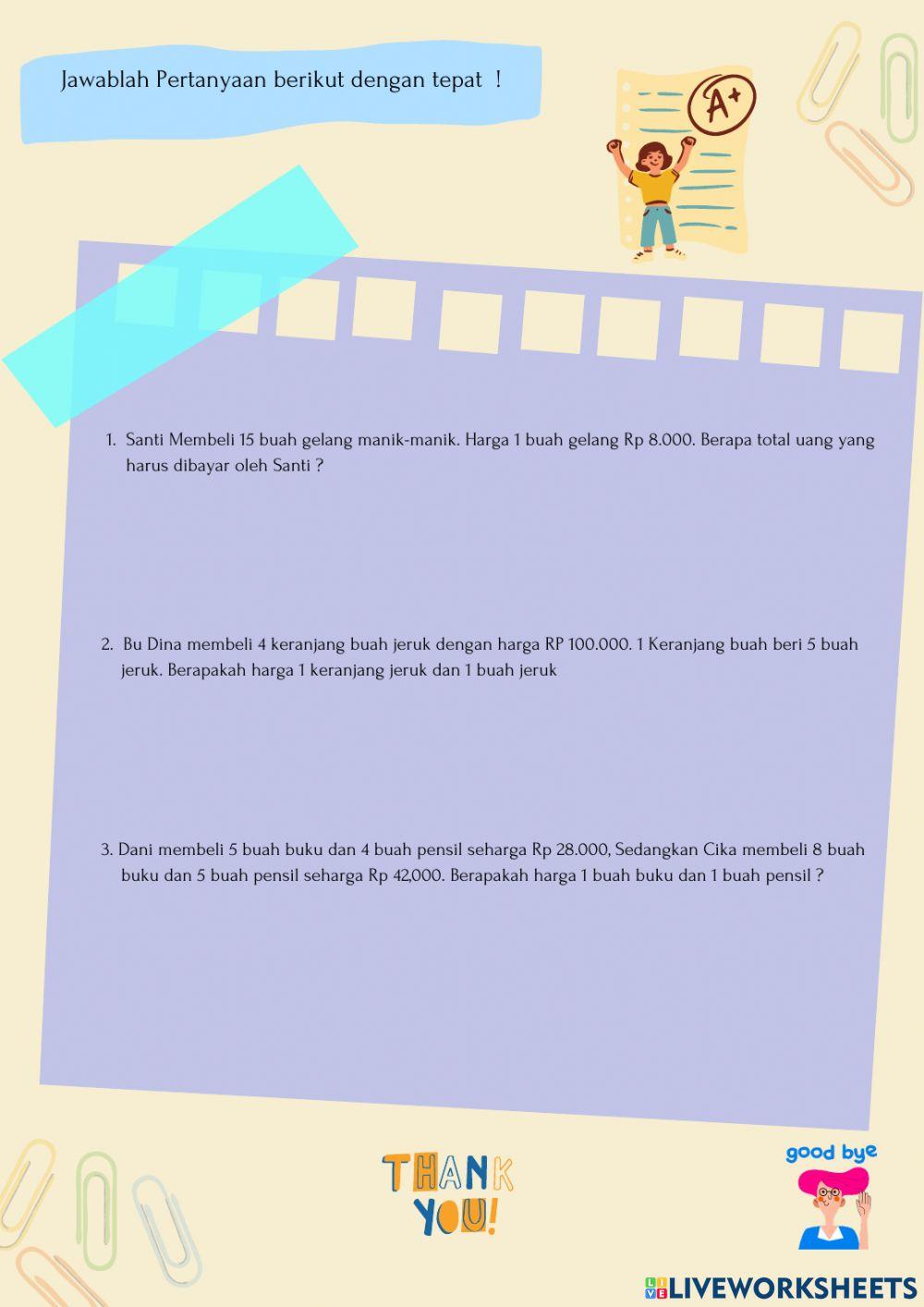 Jawablah Pertanyaan berikut dengan tepat !

A+

1. Santi Membeli 15 buah gelang manik-manik. Harga 1 buah gelang Rp 8.000. Berapa total uang yang harus dibayar oleh Santi ?

2. Bu Dina membeli 4 keranjang buah jeruk dengan harga RP 100.000. 1 Keranjang buah beri 5 buah jeruk. Berapakah harga 1 keranjang jeruk dan 1 buah jeruk

3. Dani membeli 5 buah buku dan 4 buah pensil seharga Rp 28.000, Sedangkan Cika membeli 8 buah buku dan 5 buah pensil seharga Rp 42,000. Berapakah harga 1 buah buku dan 1 buah pensil ?

THANK YOU!

good bye

LIVEWORKSHEETS